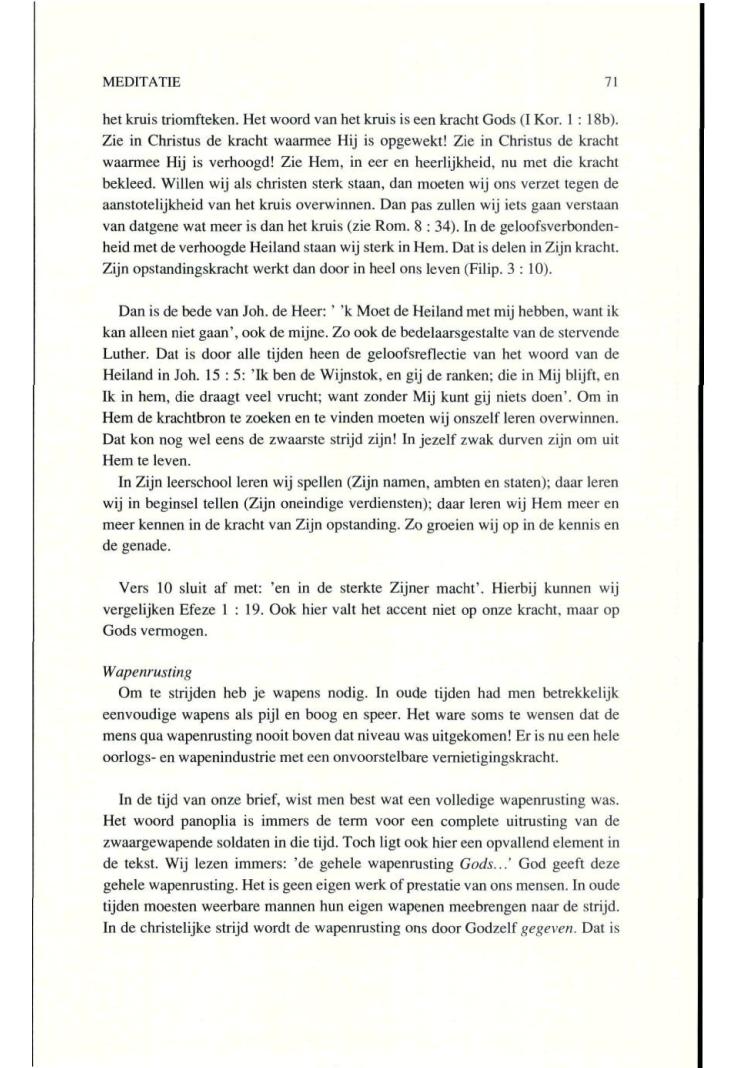 MEDITATIE 71

het kruis triomfteken. Het woord van het kruis is een kracht Gods (I Kor. 1 : 18b). Zie in Christus de kracht waarmee Hij is opgewekt! Zie in Christus de kracht waarmee Hij is verhoogd! Zie Hem, in eer en heerlijkheid, nu met die kracht bekleed. Willen wij als christen sterk staan, dan moeten wij ons verzet tegen de aanstotelijkheid van het kruis overwinnen. Dan pas zullen wij iets gaan verstaan van datgene wat meer is dan het kruis (zie Rom. 8 : 34). In de geloofsverbondenheid met de verhoogde Heiland staan wij sterk in Hem. Dat is delen in Zijn kracht. Zijn opstandingskracht werkt dan door in heel ons leven (Filip. 3 : 10).

Dan is de bede van Joh. de Heer: ' 'k Moet de Heiland met mij hebben, want ik kan alleen niet gaan', ook de mijne. Zo ook de bedelaarsgestalte van de stervende Luther. Dat is door alle tijden heen de geloofsreflectie van het woord van de Heiland in Joh. 15 : 5: 'Ik ben de Wijnstok, en gij de ranken; die in Mij blijft, en Ik in hem, die draagt veel vrucht; want zonder Mij kunt gij niets doen'. Om in Hem de krachtbron te zoeken en te vinden moeten wij onszelf leren overwinnen. Dat kon nog wel eens de zwaarste strijd zijn! In jezelf zwak durven zijn om uit Hem te leven.

In Zijn leerschool leren wij spellen (Zijn namen, ambten en staten); daar leren wij in beginsel tellen (Zijn oneindige verdiensten); daar leren wij Hem meer en meer kennen in de kracht van Zijn opstanding. Zo groeien wij op in de kennis en de genade.

Vers 10 sluit af met: 'en in de sterkte Zijner macht'. Hierbij kunnen wij vergelijken Efeze 1 : 19. Ook hier valt het accent niet op onze kracht, maar op Gods vermogen.

Wapenrusting

Om te strijden heb je wapens nodig. In oude tijden had men betrekkelijk eenvoudige wapens als pijl en boog en speer. Het ware soms te wensen dat de mens qua wapenrusting nooit boven dat niveau was uitgekomen! Er is nu een hele oorlogs- en wapenindustrie met een onvoorstelbare vernietigingskracht.

In de tijd van onze brief, wist men best wat een volledige wapenrusting was. Het woord panoplia is immers de term voor een complete uitrusting van de zwaargewapende soldaten in die tijd. Toch ligt ook hier een opvallend element in de tekst. Wij lezen immers: 'de gehele wapenrusting Gods...' God geeft deze gehele wapenrusting. Het is geen eigen werk of prestatie van ons mensen. In oude tijden moesten weerbare mannen hun eigen wapenen meebrengen naar de strijd. In de christelijke strijd wordt de wapenrusting ons door Godzelf gegeven. Dat is